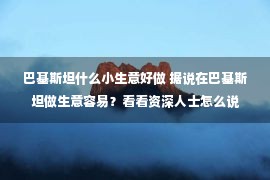 巴基斯坦什么小生意好做 据说在巴基斯坦做生意容易？看看资深人士怎么说